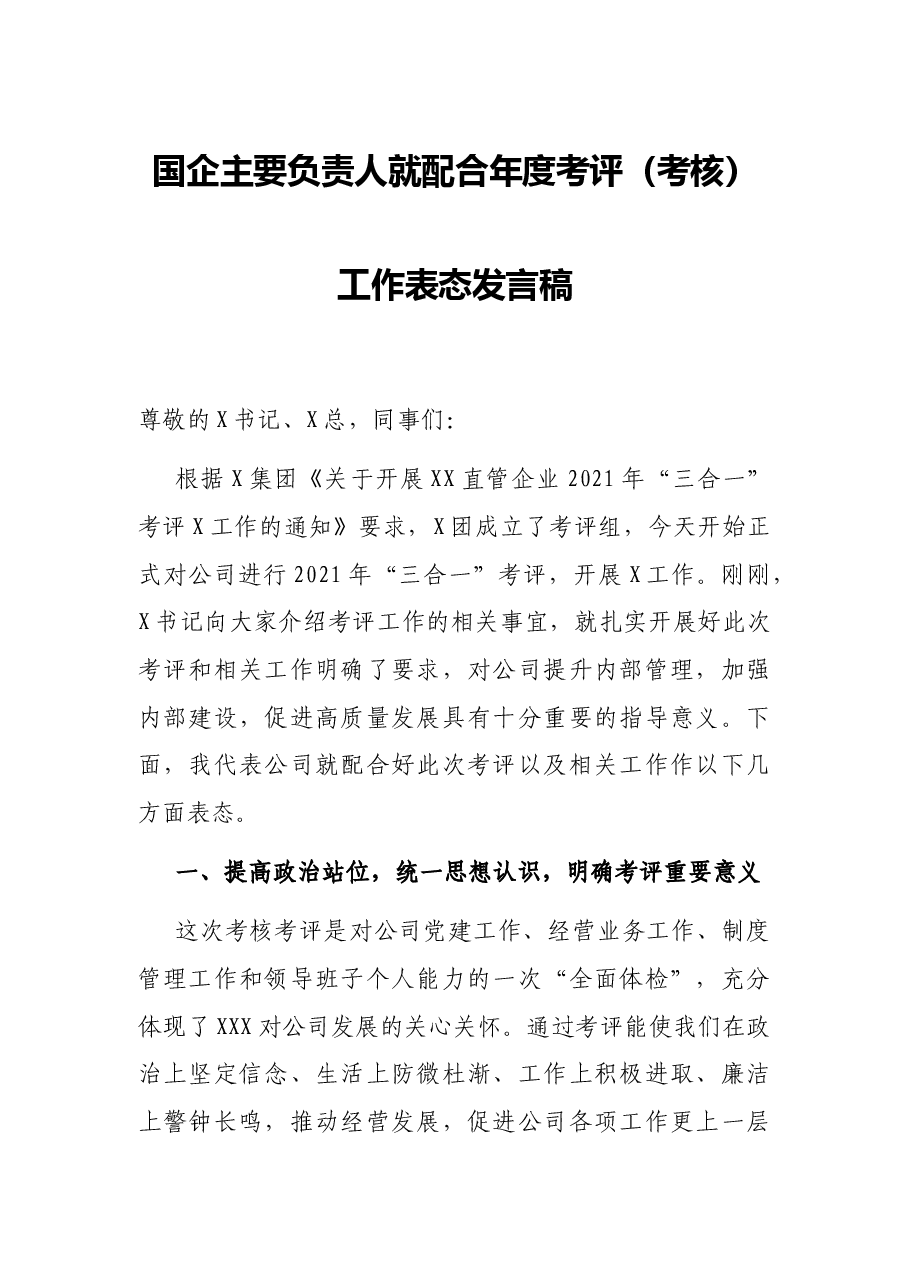 国企主要负责人就配合年度考评（考核）

工作表态发言稿

尊敬的X书记、X总，同事们：

根据X集团《关于开展XX直管企业2021年“三合一”考评X工作的通知》要求，X团成立了考评组，今天开始正式对公司进行2021年“三合一”考评，开展X工作。刚刚，X书记向大家介绍考评工作的相关事宜，就扎实开展好此次考评和相关工作明确了要求，对公司提升内部管理，加强内部建设，促进高质量发展具有十分重要的指导意义。下面，我代表公司就配合好此次考评以及相关工作作以下几方面表态。

一、提高政治站位，统一思想认识，明确考评重要意义

这次考核考评是对公司党建工作、经营业务工作、制度管理工作和领导班子个人能力的一次“全面体检”，充分体现了XXX对公司发展的关心关怀。通过考评能使我们在政治上坚定信念、生活上防微杜渐、工作上积极进取、廉洁上警钟长鸣，推动经营发展，促进公司各项工作更上一层